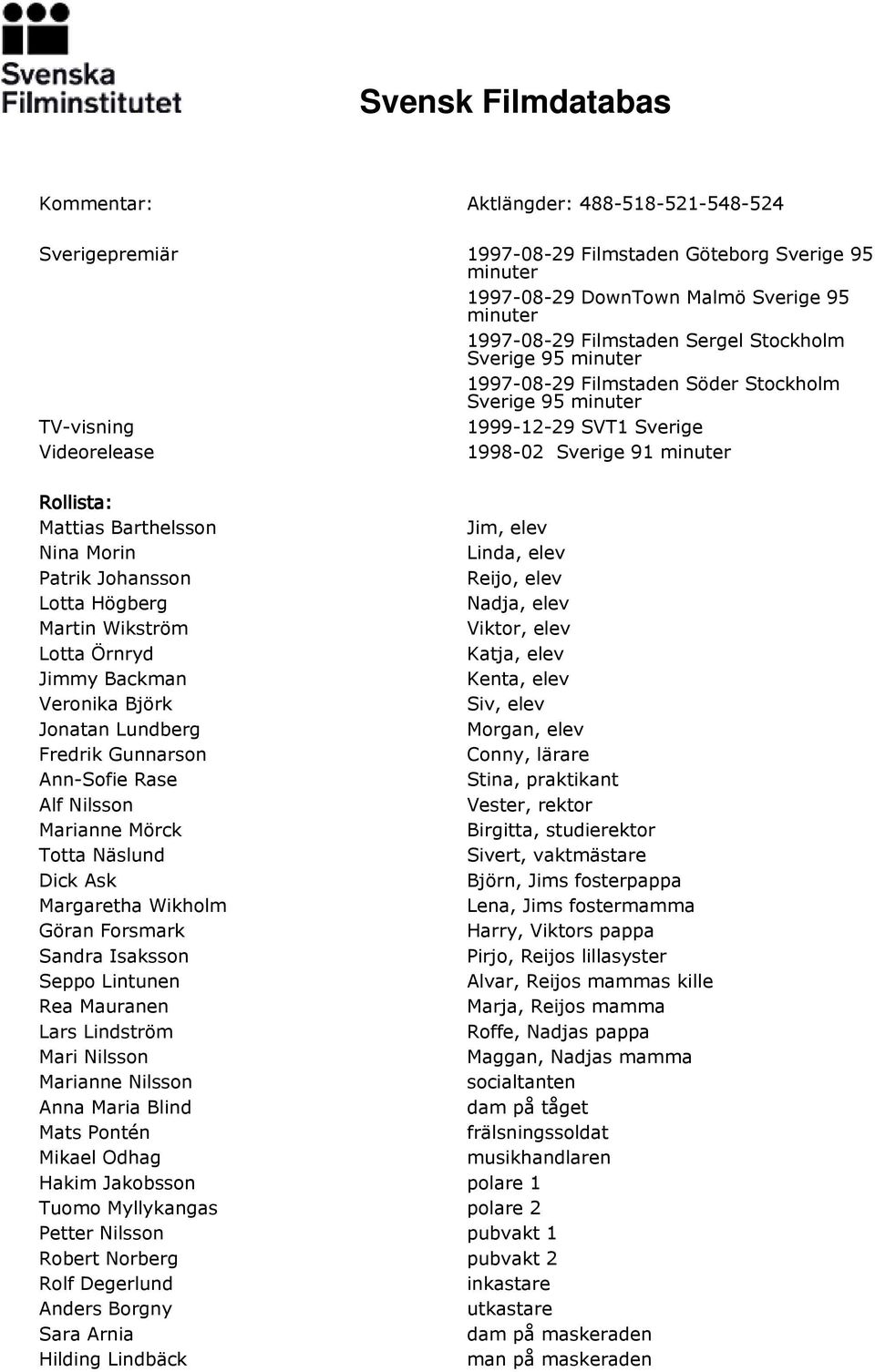 Svenska Filminstitutet

Svensk Filmdatabas

| | |
|---|---|
| Kommentar: | Aktlängder: 488-518-521-548-524 |
| Sverigepremiär | 1997-08-29 Filmstaden Göteborg Sverige 95 minuter |
| | 1997-08-29 DownTown Malmö Sverige 95 minuter |
| | 1997-08-29 Filmstaden Sergel Stockholm Sverige 95 minuter |
| | 1997-08-29 Filmstaden Söder Stockholm Sverige 95 minuter |
| TV-visning | 1999-12-29 SVT1 Sverige |
| Videorelease | 1998-02 Sverige 91 minuter |

Rollista:

| | |
|---|---|
| Mattias Barthelsson | Jim, elev |
| Nina Morin | Linda, elev |
| Patrik Johansson | Reijo, elev |
| Lotta Högberg | Nadja, elev |
| Martin Wikström | Viktor, elev |
| Lotta Örnryd | Katja, elev |
| Jimmy Backman | Kenta, elev |
| Veronika Björk | Siv, elev |
| Jonatan Lundberg | Morgan, elev |
| Fredrik Gunnarson | Conny, lärare |
| Ann-Sofie Rase | Stina, praktikant |
| Alf Nilsson | Vester, rektor |
| Marianne Mörck | Birgitta, studierektor |
| Totta Näslund | Sivert, vaktmästare |
| Dick Ask | Björn, Jims fosterpappa |
| Margaretha Wikholm | Lena, Jims fostermamma |
| Göran Forsmark | Harry, Viktors pappa |
| Sandra Isaksson | Pirjo, Reijos lillasyster |
| Seppo Lintunen | Alvar, Reijos mammas kille |
| Rea Mauranen | Marja, Reijos mamma |
| Lars Lindström | Roffe, Nadjas pappa |
| Mari Nilsson | Maggan, Nadjas mamma |
| Marianne Nilsson | socialtanten |
| Anna Maria Blind | dam på tåget |
| Mats Pontén | frälsningssoldat |
| Mikael Odhag | musikhandlaren |
| Hakim Jakobsson | polare 1 |
| Tuomo Myllykangas | polare 2 |
| Petter Nilsson | pubvakt 1 |
| Robert Norberg | pubvakt 2 |
| Rolf Degerlund | inkastare |
| Anders Borgny | utkastare |
| Sara Arnia | dam på maskeraden |
| Hilding Lindbäck | man på maskeraden |